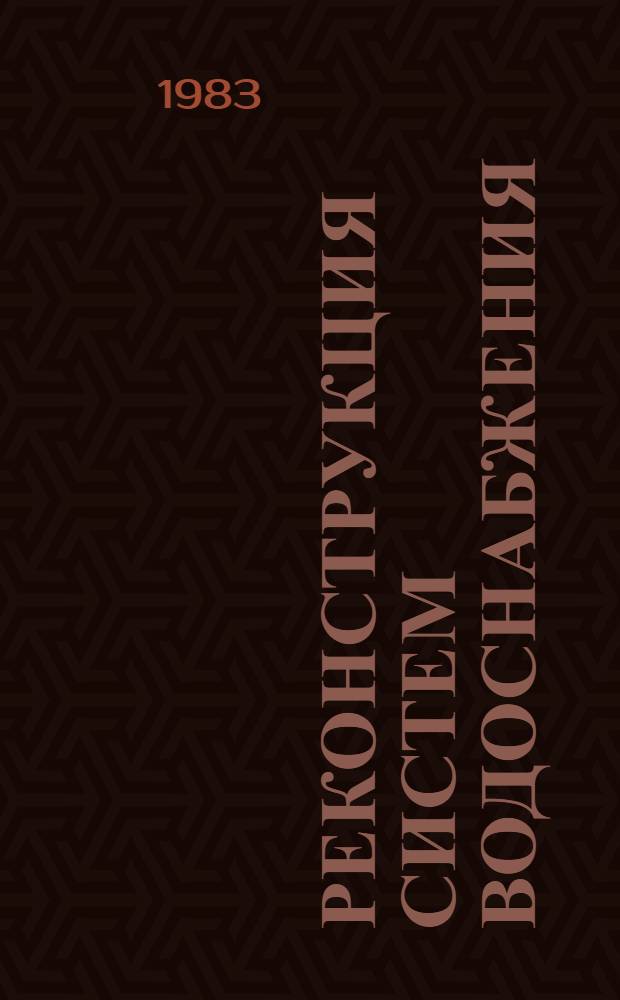 1983

РЕКОНСТРУКЦИЯ СИСТЕМ ВОДОСНАБЖЕНИЯ